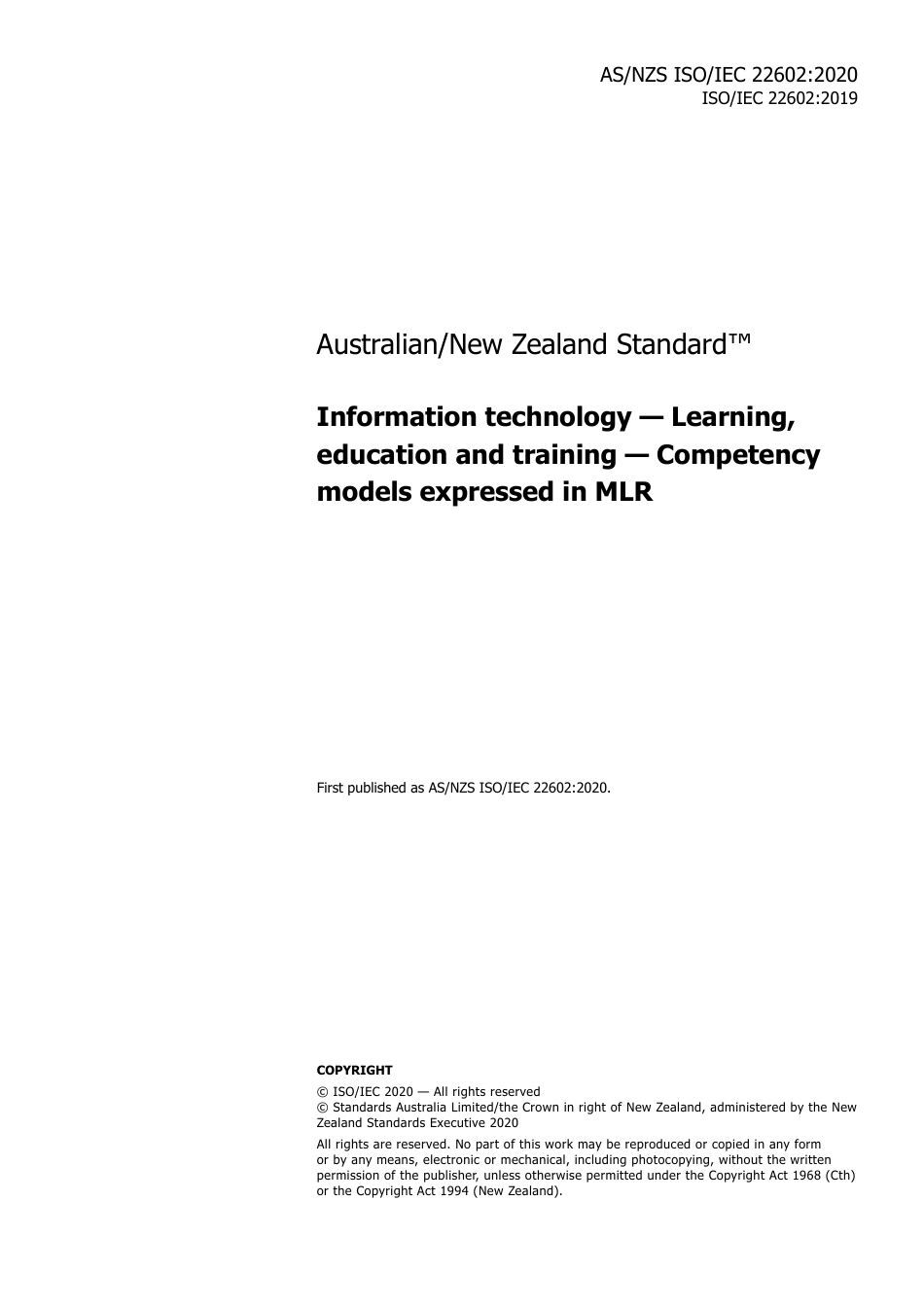 AS/NZS ISO/IEC 22602:2020
ISO/IEC 22602:2019

Australian/New Zealand Standard™

Information technology — Learning, education and training — Competency models expressed in MLR

First published as AS/NZS ISO/IEC 22602:2020.

COPYRIGHT

© ISO/IEC 2020 — All rights reserved
© Standards Australia Limited/the Crown in right of New Zealand, administered by the New Zealand Standards Executive 2020

All rights are reserved. No part of this work may be reproduced or copied in any form or by any means, electronic or mechanical, including photocopying, without the written permission of the publisher, unless otherwise permitted under the Copyright Act 1968 (Cth) or the Copyright Act 1994 (New Zealand).